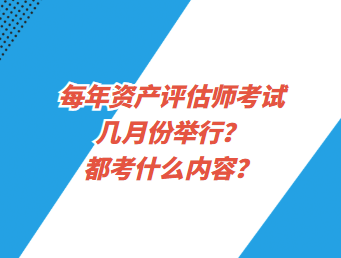 每年资产评估师考试
几月份举行?
都考什么内容?